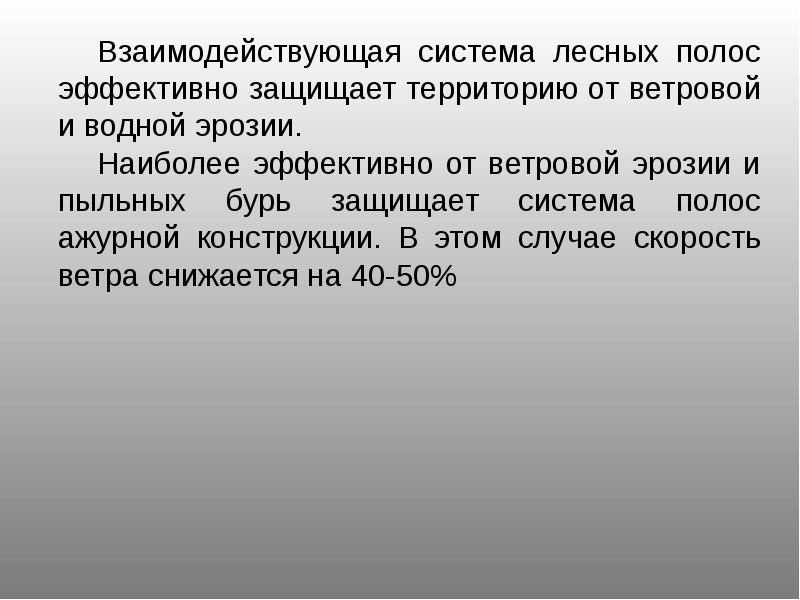 Взаимодействующая система лесных полос эффективно защищает территорию от ветровой и водной эрозии.

Наиболее эффективно от ветровой эрозии и пыльных бурь защищает система полос ажурной конструкции. В этом случае скорость ветра снижается на 40-50%